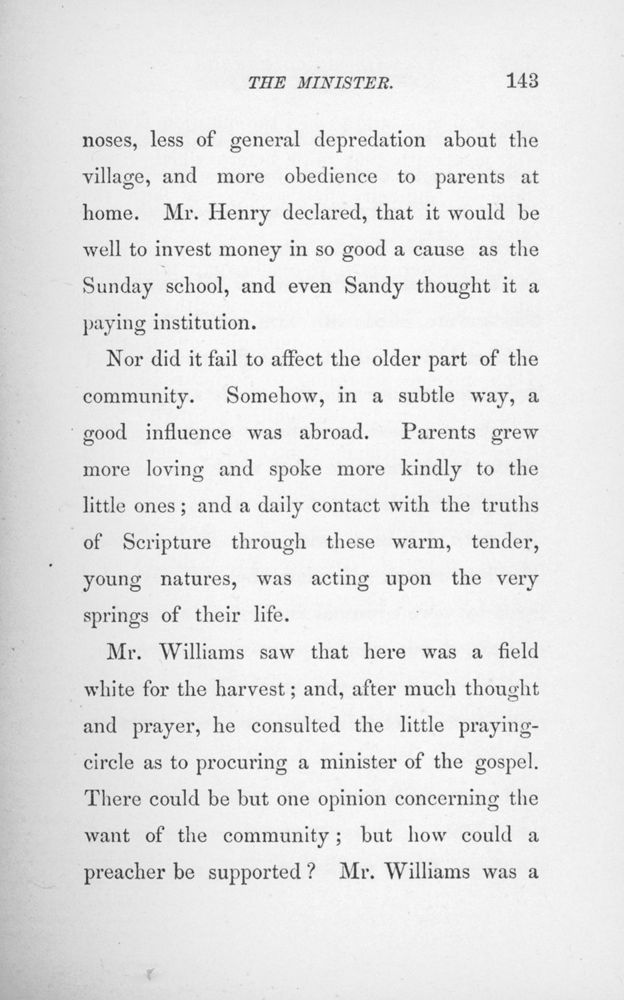 THE MINISTER. 143

noses, less of general depredation about the village, and more obedience to parents at home. Mr. Henry declared, that it would be well to invest money in so good a cause as the Sunday school, and even Sandy thought it a paying institution.

Nor did it fail to affect the older part of the community. Somehow, in a subtle way, a good influence was abroad. Parents grew more loving and spoke more kindly to the little ones; and a daily contact with the truths of Scripture through these warm, tender, young natures, was acting upon the very springs of their life.

Mr. Williams saw that here was a field white for the harvest; and, after much thought and prayer, he consulted the little praying-circle as to procuring a minister of the gospel. There could be but one opinion concerning the want of the community; but how could a preacher be supported? Mr. Williams was a